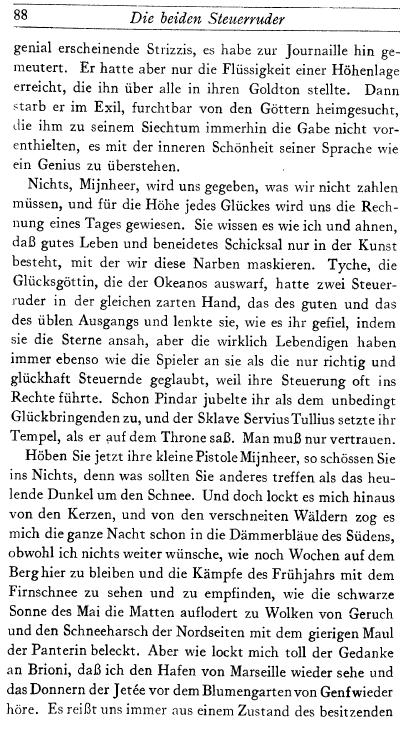 88 Die beiden Steuerruder

genial erscheinende Strizzis, es habe zur Journaille hin gemeutert. Er hatte aber nur die Flüssigkeit einer Höhenlage erreicht, die ihn über alle in ihren Goldton stellte. Dann starb er im Exil, furchtbar von den Göttern heimgesucht, die ihm zu seinem Siechtum immerhin die Gabe nicht vorenthielten, es mit der inneren Schönheit seiner Sprache wie ein Genius zu überstehen.

Nichts, Mijnheer, wird uns gegeben, was wir nicht zahlen müssen, und für die Höhe jedes Glückes wird uns die Rechnung eines Tages gewiesen. Sie wissen es wie ich und ahnen, daß gutes Leben und beneidetes Schicksal nur in der Kunst besteht, mit der wir diese Narben maskieren. Tyche, die Glücksgöttin, die der Okeanos auswarf, hatte zwei Steuerruder in der gleichen zarten Hand, das des guten und das des üblen Ausgangs und lenkte sie, wie es ihr gefiel, indem sie die Sterne ansah, aber die wirklich Lebendigen haben immer ebenso wie die Spieler an sie als die nur richtig und glückhaft Steuernde geglaubt, weil ihre Steuerung oft ins Rechte führte. Schon Pindar jubelte ihr als dem unbedingt Glückbringenden zu, und der Sklave Servius Tullius setzte ihr Tempel, als er auf dem Throne saß. Man muß nur vertrauen.

Höben Sie jetzt ihre kleine Pistole Mijnheer, so schössen Sie ins Nichts, denn was sollten Sie anderes treffen als das heulende Dunkel um den Schnee. Und doch lockt es mich hinaus von den Kerzen, und von den verschneiten Wäldern zog es mich die ganze Nacht schon in die Dämmerbläue des Südens, obwohl ich nichts weiter wünsche, wie noch Wochen auf dem Berg hier zu bleiben und die Kämpfe des Frühjahrs mit dem Firnschnee zu sehen und zu empfinden, wie die schwarze Sonne des Mai die Matten auflodert zu Wolken von Geruch und den Schneeharsch der Nordseiten mit dem gierigen Maul der Panterin beleckt. Aber wie lockt mich toll der Gedanke an Brioni, daß ich den Hafen von Marseille wieder sehe und das Donnern der Jetée vor dem Blumengarten von Genf wieder höre. Es reißt uns immer aus einem Zustand des besitzenden